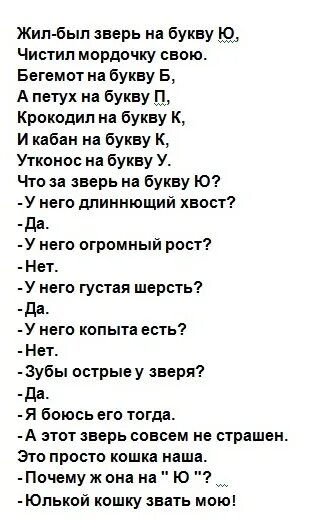 Жил-был зверь на букву Ю,
Чистил мордочку свою.
Бегемот на букву Б,
А петух на букву П,
Крокодил на букву К,
И кабан на букву К,
Утконос на букву У.
Что за зверь на букву Ю?
-У него длиннющий хвост?
-Да.
-У него огромный рост?
-Нет.
-У него густая шерсть?
-Да.
-У него копыта есть?
-Нет.
-Зубы острые у зверя?
-Да.
-Я боюсь его тогда.
-А этот зверь совсем не страшен.
Это просто кошка наша.
-Почему ж она на " Ю "?
-Юлькой кошку звать мою!